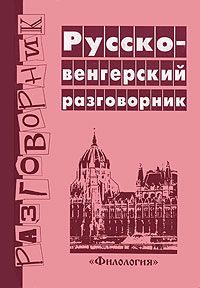 РАЗГОВОРНИК

Русско-венгерский разговорник

«Филология»